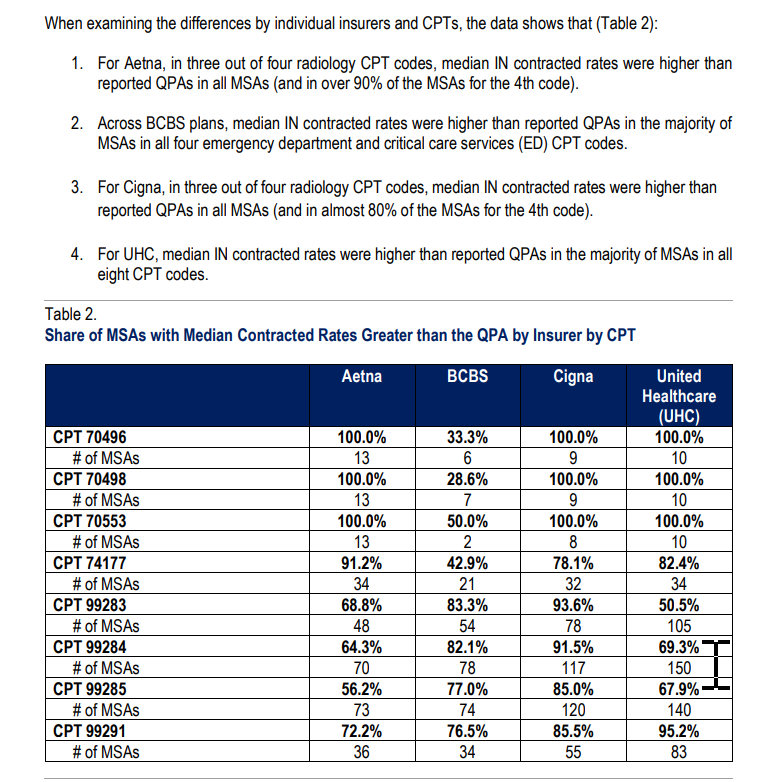 When examining the differences by individual insurers and CPTs, the data shows that (Table 2):

1. For Aetna, in three out of four radiology CPT codes, median IN contracted rates were higher than reported QPAs in all MSAs (and in over 90% of the MSAs for the 4th code).

2. Across BCBS plans, median IN contracted rates were higher than reported QPAs in the majority of MSAs in all four emergency department and critical care services (ED) CPT codes.

3. For Cigna, in three out of four radiology CPT codes, median IN contracted rates were higher than reported QPAs in all MSAs (and in almost 80% of the MSAs for the 4th code).

4. For UHC, median IN contracted rates were higher than reported QPAs in the majority of MSAs in all eight CPT codes.

Table 2.
Share of MSAs with Median Contracted Rates Greater than the QPA by Insurer by CPT

| | Aetna | BCBS | Cigna | United Healthcare (UHC) |
|---|---|---|---|---|
| CPT 70496 | 100.0% | 33.3% | 100.0% | 100.0% |
| # of MSAs | 13 | 6 | 9 | 10 |
| CPT 70498 | 100.0% | 28.6% | 100.0% | 100.0% |
| # of MSAs | 13 | 7 | 9 | 10 |
| CPT 70553 | 100.0% | 50.0% | 100.0% | 100.0% |
| # of MSAs | 13 | 2 | 8 | 10 |
| CPT 74177 | 91.2% | 42.9% | 78.1% | 82.4% |
| # of MSAs | 34 | 21 | 32 | 34 |
| CPT 99283 | 68.8% | 83.3% | 93.6% | 50.5% |
| # of MSAs | 48 | 54 | 78 | 105 |
| CPT 99284 | 64.3% | 82.1% | 91.5% | 69.3% |
| # of MSAs | 70 | 78 | 117 | 150 |
| CPT 99285 | 56.2% | 77.0% | 85.0% | 67.9% |
| # of MSAs | 73 | 74 | 120 | 140 |
| CPT 99291 | 72.2% | 76.5% | 85.5% | 95.2% |
| # of MSAs | 36 | 34 | 55 | 83 |